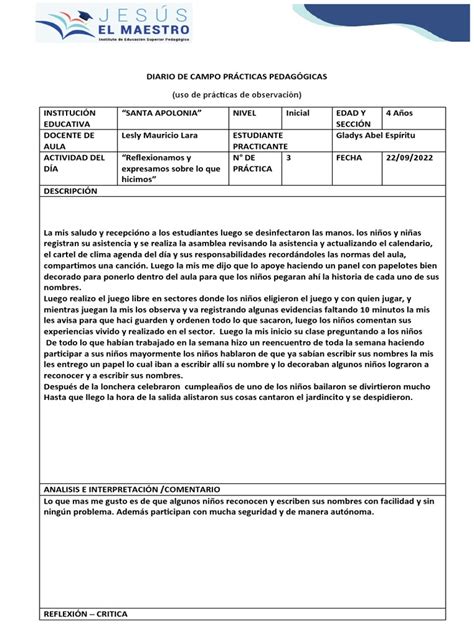 JESÚS EL MAESTRO
Instituto de Educación Superior Pedagógico

DIARIO DE CAMPO PRÁCTICAS PEDAGÓGICAS

(uso de prácticas de observación)

| INSTITUCIÓN EDUCATIVA | "SANTA APOLONIA" | NIVEL | Inicial | EDAD Y SECCIÓN | 4 Años |
|---|---|---|---|---|---|
| DOCENTE DE AULA | Lesly Mauricio Lara | ESTUDIANTE PRACTICANTE | | Gladys Abel Espíritu | |
| ACTIVIDAD DEL DÍA | "Reflexionamos y expresamos sobre lo que hicimos" | N° DE PRÁCTICA | 3 | FECHA | 22/09/2022 |

DESCRIPCIÓN

La mis saludo y recepcióno a los estudiantes luego se desinfectaron las manos. los niños y niñas registran su asistencia y se realiza la asamblea revisando la asistencia y actualizando el calendario, el cartel de clima agenda del día y sus responsabilidades recordándoles las normas del aula, compartimos una canción. Luego la mis me dijo que lo apoye haciendo un panel con papelotes bien decorado para ponerlo dentro del aula para que los niños pegaran ahí la historia de cada uno de sus nombres.
Luego realizo el juego libre en sectores donde los niños eligieron el juego y con quien jugar, y mientras juegan la mis los observa y va registrando algunas evidencias faltando 10 minutos la mis les avisa para que haci guarden y ordenen todo lo que sacaron, luego los niños comentan sus experiencias vivido y realizado en el sector. Luego la mis inicio su clase preguntando a los niños De todo lo que habían trabajado en la semana hizo un reencuentro de toda la semana haciendo participar a sus niños mayormente los niños hablaron de que ya sabían escribir sus nombres la mis les entrego un papel lo cual iban a escribir allí su nombre y lo decoraban algunos niños lograron a reconocer y a escribir sus nombres.
Después de la lonchera celebraron cumpleaños de uno de los niños bailaron se divirtieron mucho Hasta que llego la hora de la salida alistaron sus cosas cantaron el jardincito y se despidieron.

ANALISIS E INTERPRETACIÓN /COMENTARIO

Lo que mas me gusto es de que algunos niños reconocen y escriben sus nombres con facilidad y sin ningún problema. Además participan con mucha seguridad y de manera autónoma.

REFLEXIÓN – CRITICA